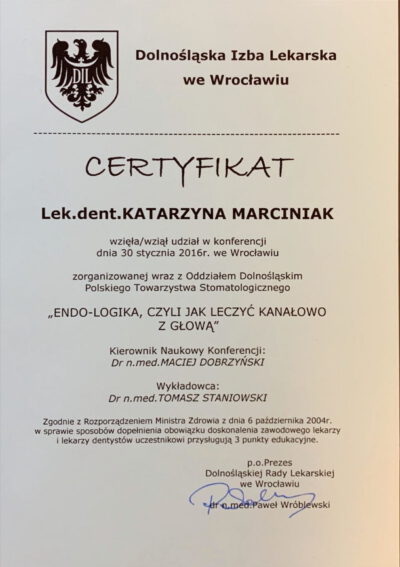 DIL

Dolnośląska Izba Lekarska
we Wrocławiu

CERTYFIKAT

Lek.dent.KATARZYNA MARCINIAK

wzięła/wziął udział w konferencji
dnia 30 stycznia 2016r. we Wrocławiu

zorganizowanej wraz z Oddziałem Dolnośląskim
Polskiego Towarzystwa Stomatologicznego

„ENDO-LOGIKA, CZYLI JAK LECZYĆ KANAŁOWO
Z GŁOWĄ"

Kierownik Naukowy Konferencji:
Dr n.med.MACIEJ DOBRZYŃSKI

Wykładowca:
Dr n.med.TOMASZ STANIOWSKI

Zgodnie z Rozporządzeniem Ministra Zdrowia z dnia 6 października 2004r. w sprawie sposobów dopełnienia obowiązku doskonalenia zawodowego lekarzy i lekarzy dentystów uczestnikowi przysługują 3 punkty edukacyjne.

p.o.Prezes
Dolnośląskiej Rady Lekarskiej
we Wrocławiu

dr n.med.Paweł Wróblewski